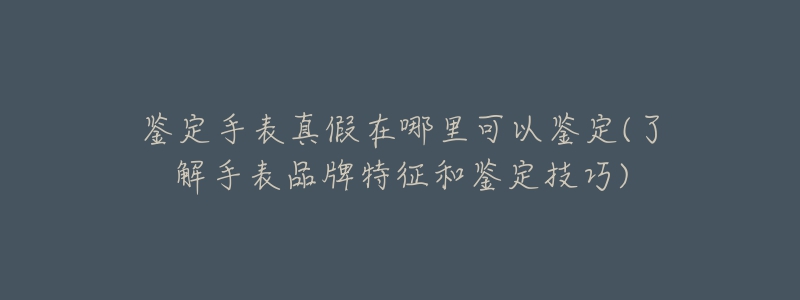 鉴定手表真假在哪里可以鉴定(了解手表品牌特征和鉴定技巧)